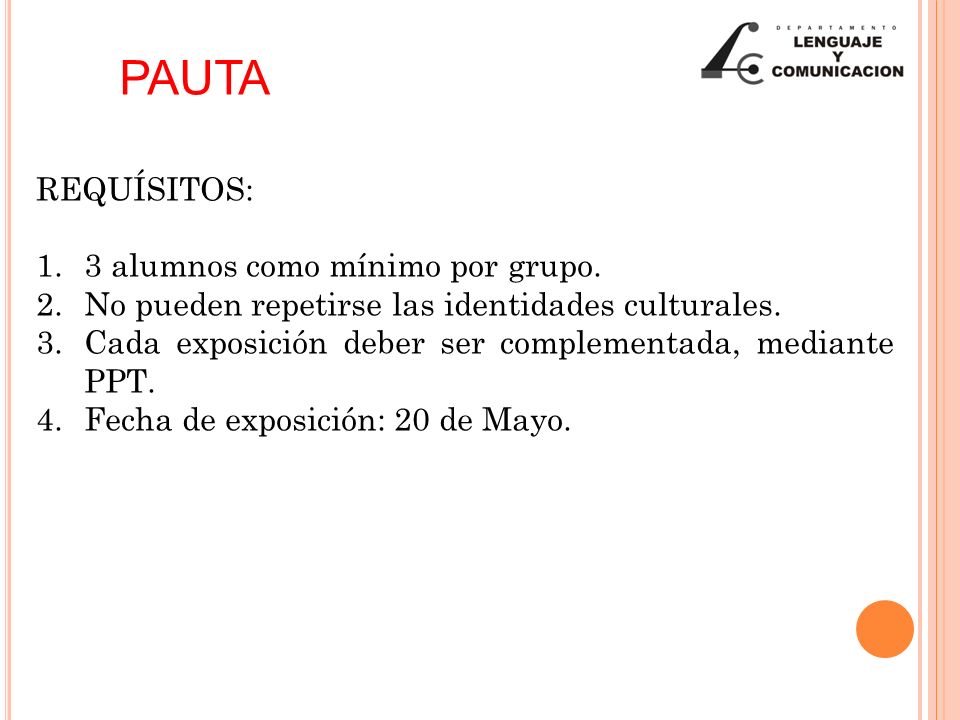 PAUTA

DEPARTAMENTO
LENGUAJE
Y
COMUNICACION

REQUÍSITOS:

1. 3 alumnos como mínimo por grupo.
2. No pueden repetirse las identidades culturales.
3. Cada exposición deber ser complementada, mediante PPT.
4. Fecha de exposición: 20 de Mayo.